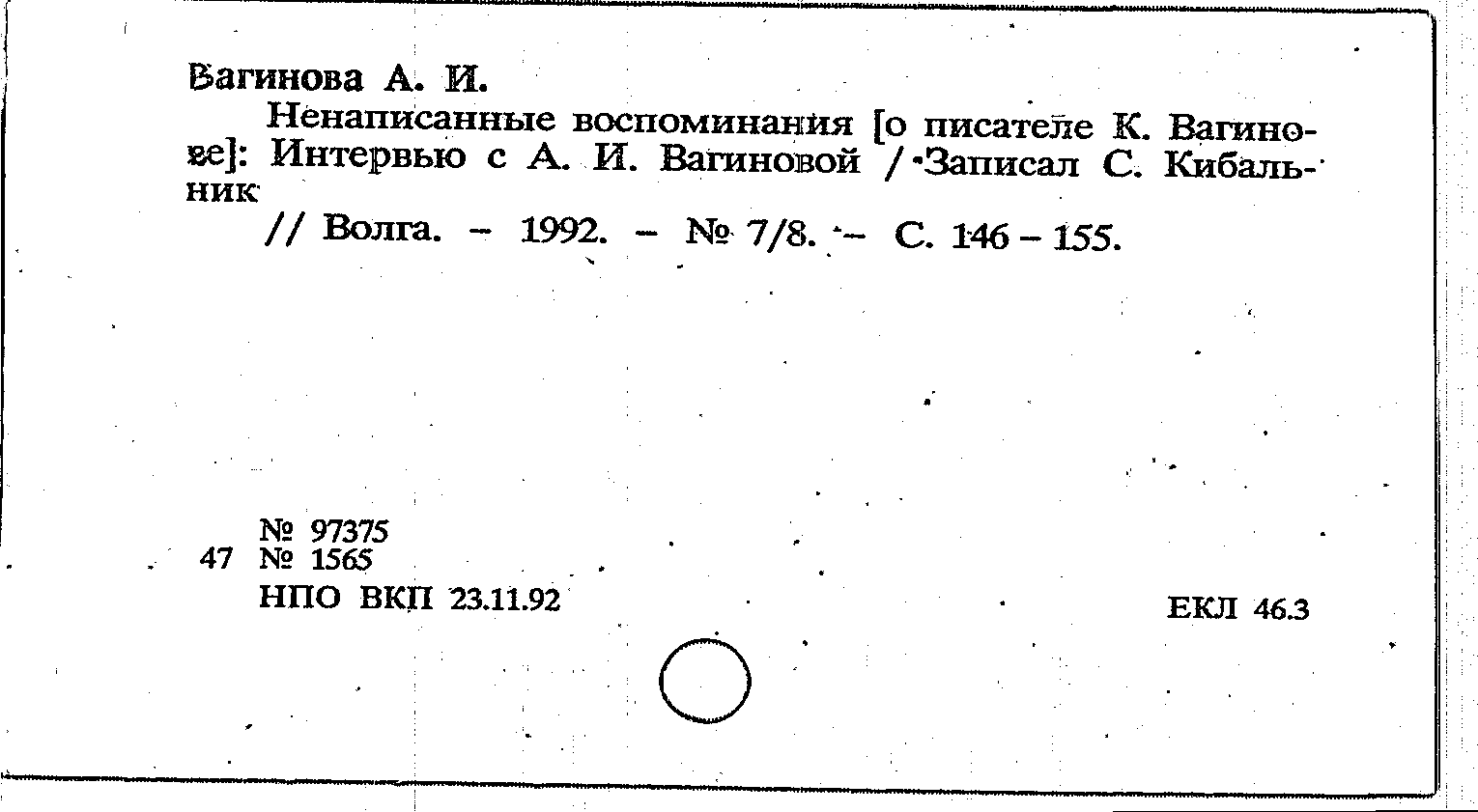 Вагинова А. И.

Ненаписанные воспоминания [о писателе К. Вагинове]: Интервью с А. И. Вагиновой / Записал С. Кибальник

// Волга. – 1992. – № 7/8. – С. 146 – 155.

№ 97375
47 № 1565
НПО ВКП 23.11.92

ЕКЛ 46.3